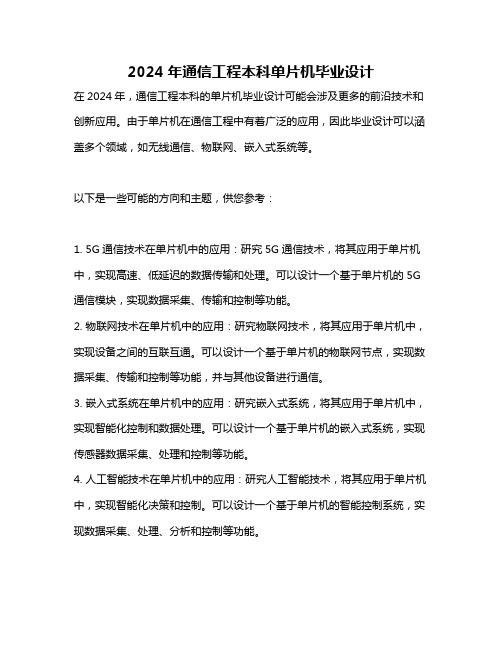 2024 年通信工程本科单片机毕业设计

在 2024 年，通信工程本科的单片机毕业设计可能会涉及更多的前沿技术和创新应用。由于单片机在通信工程中有着广泛的应用，因此毕业设计可以涵盖多个领域，如无线通信、物联网、嵌入式系统等。

以下是一些可能的方向和主题，供您参考：

1. 5G 通信技术在单片机中的应用：研究 5G 通信技术，将其应用于单片机中，实现高速、低延迟的数据传输和处理。可以设计一个基于单片机的 5G 通信模块，实现数据采集、传输和控制等功能。

2. 物联网技术在单片机中的应用：研究物联网技术，将其应用于单片机中，实现设备之间的互联互通。可以设计一个基于单片机的物联网节点，实现数据采集、传输和控制等功能，并与其他设备进行通信。

3. 嵌入式系统在单片机中的应用：研究嵌入式系统，将其应用于单片机中，实现智能化控制和数据处理。可以设计一个基于单片机的嵌入式系统，实现传感器数据采集、处理和控制等功能。

4. 人工智能技术在单片机中的应用：研究人工智能技术，将其应用于单片机中，实现智能化决策和控制。可以设计一个基于单片机的智能控制系统，实现数据采集、处理、分析和控制等功能。